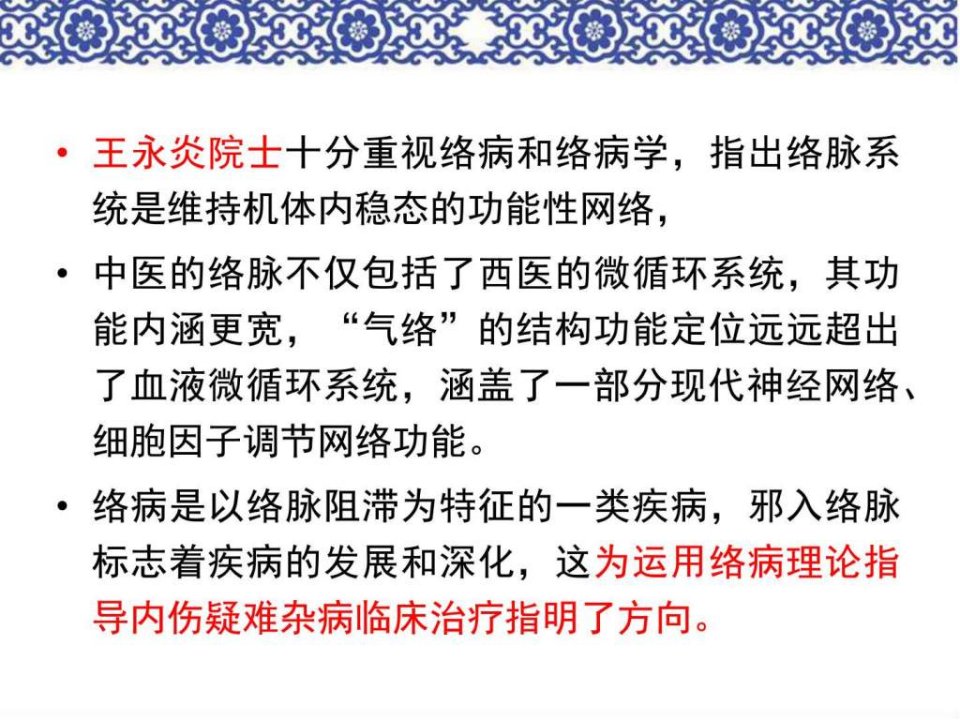 • 王永炎院士十分重视络病和络病学，指出络脉系统是维持机体内稳态的功能性网络，

• 中医的络脉不仅包括了西医的微循环系统，其功能内涵更宽，“气络”的结构功能定位远远超出了血液微循环系统，涵盖了一部分现代神经网络、细胞因子调节网络功能。

• 络病是以络脉阻滞为特征的一类疾病，邪入络脉标志着疾病的发展和深化，这为运用络病理论指导内伤疑难杂病临床治疗指明了方向。